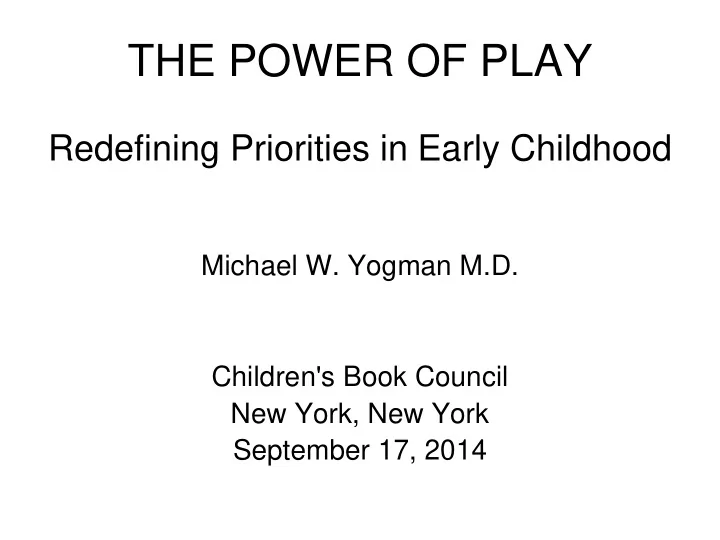 THE POWER OF PLAY

Redefining Priorities in Early Childhood

Michael W. Yogman M.D.

Children's Book Council
New York, New York
September 17, 2014